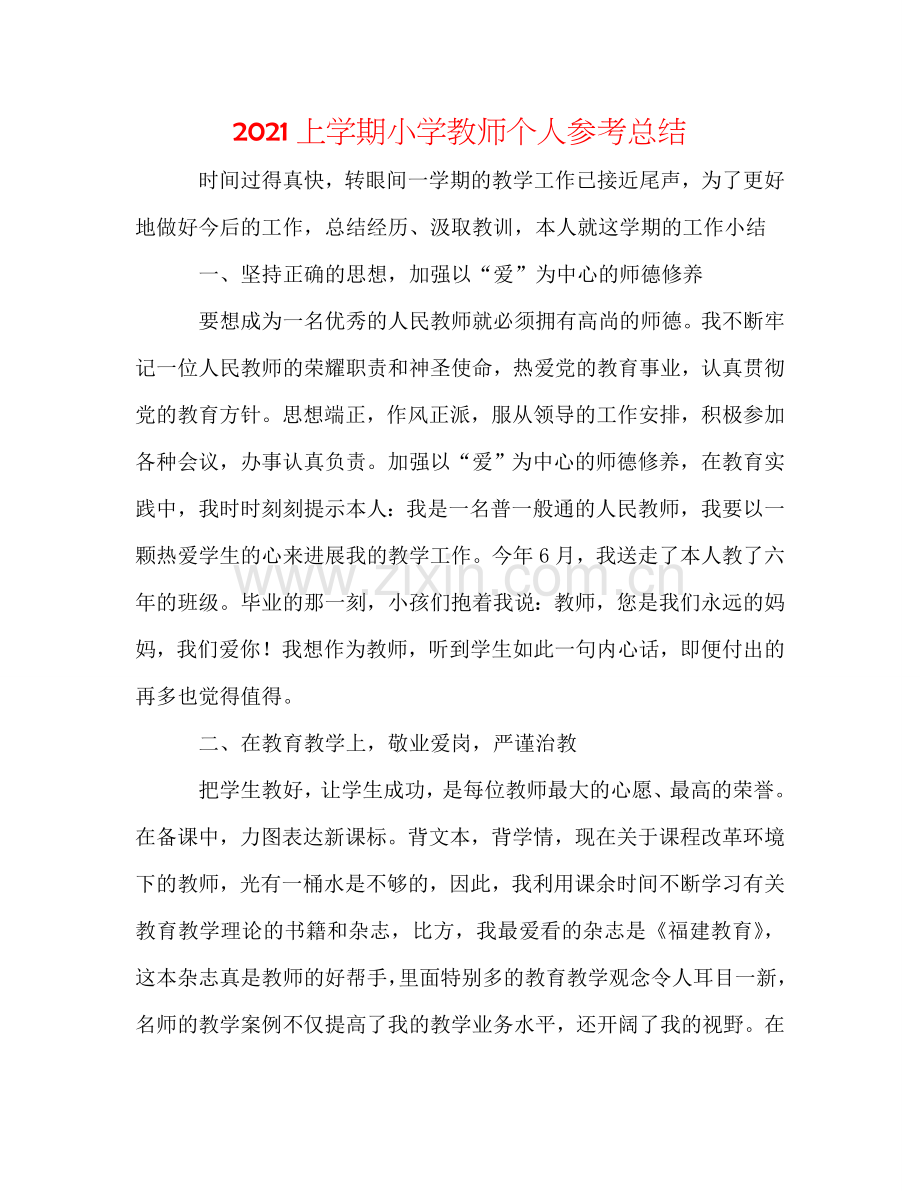 2021上学期小学教师个人参考总结

时间过得真快，转眼间一学期的教学工作已接近尾声，为了更好地做好今后的工作，总结经历、汲取教训，本人就这学期的工作小结

一、坚持正确的思想，加强以“爱”为中心的师德修养

要想成为一名优秀的人民教师就必须拥有高尚的师德。我不断牢记一位人民教师的荣耀职责和神圣使命，热爱党的教育事业，认真贯彻党的教育方针。思想端正，作风正派，服从领导的工作安排，积极参加各种会议，办事认真负责。加强以“爱”为中心的师德修养，在教育实践中，我时时刻刻提示本人：我是一名普一般通的人民教师，我要以一颗热爱学生的心来进展我的教学工作。今年6月，我送走了本人教了六年的班级。毕业的那一刻，小孩们抱着我说：教师，您是我们永远的妈妈，我们爱你！我想作为教师，听到学生如此一句内心话，即便付出的再多也觉得值得。

二、在教育教学上，敬业爱岗，严谨治教

把学生教好，让学生成功，是每位教师最大的心愿、最高的荣誉。在备课中，力图表达新课标。背文本，背学情，现在关于课程改革环境下的教师，光有一桶水是不够的，因此，我利用课余时间不断学习有关教育教学理论的书籍和杂志，比方，我最爱看的杂志是《福建教育》，这本杂志真是教师的好帮手，里面特别多的教育教学观念令人耳目一新，名师的教学案例不仅提高了我的教学业务水平，还开阔了我的视野。在

www.zixin.com.cn